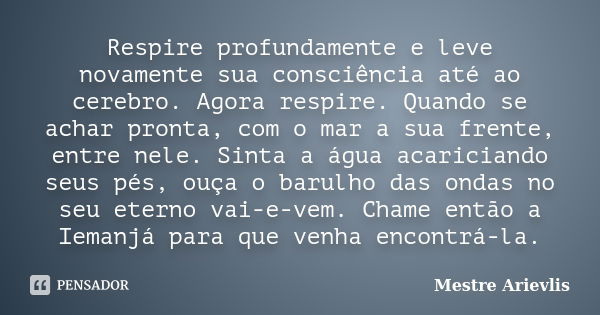 Respire profundamente e leve novamente sua consciência até ao cerebro. Agora respire. Quando se achar pronta, com o mar a sua frente, entre nele. Sinta a água acariciando seus pés, ouça o barulho das ondas no seu eterno vai-e-vem. Chame então a Iemanjá para que venha encontrá-la.

PENSADOR

Mestre Arievlis